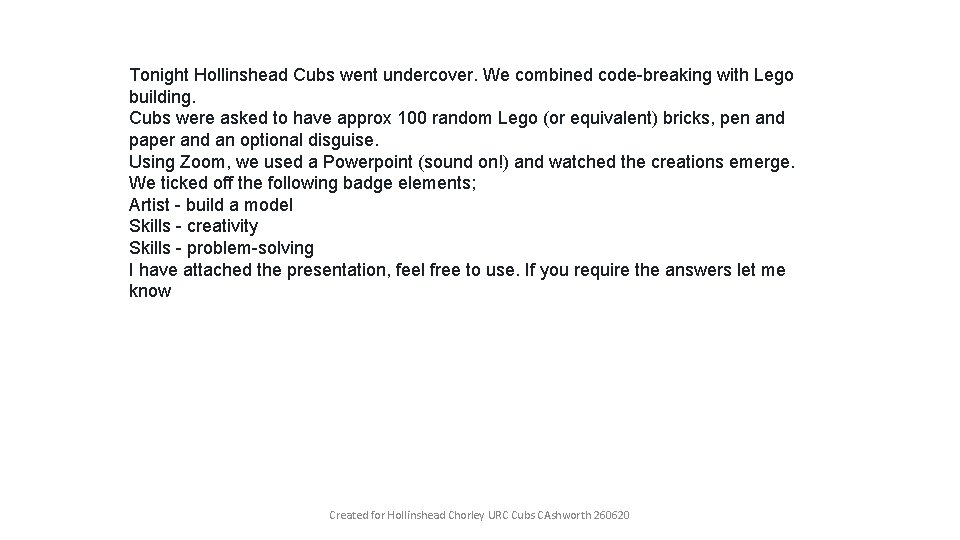 Tonight Hollinshead Cubs went undercover. We combined code-breaking with Lego building.
Cubs were asked to have approx 100 random Lego (or equivalent) bricks, pen and paper and an optional disguise.
Using Zoom, we used a Powerpoint (sound on!) and watched the creations emerge.
We ticked off the following badge elements;
Artist - build a model
Skills - creativity
Skills - problem-solving
I have attached the presentation, feel free to use. If you require the answers let me know

Created for Hollinshead Chorley URC Cubs CAshworth 260620